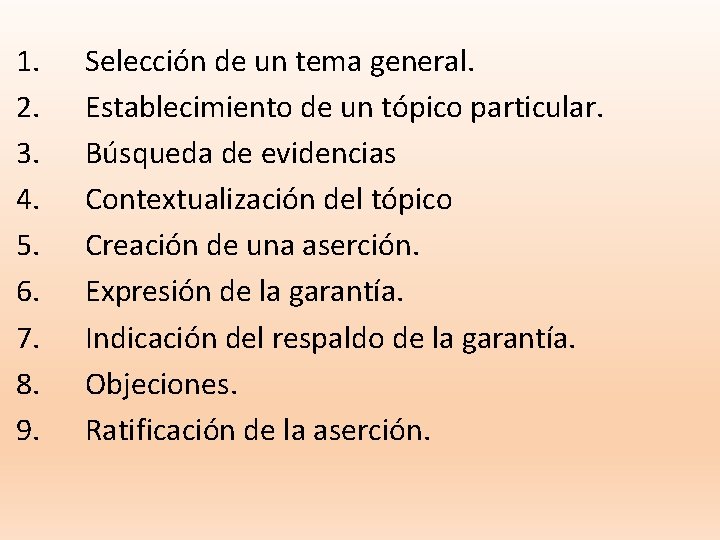 1. Selección de un tema general.
2. Establecimiento de un tópico particular.
3. Búsqueda de evidencias
4. Contextualización del tópico
5. Creación de una aserción.
6. Expresión de la garantía.
7. Indicación del respaldo de la garantía.
8. Objeciones.
9. Ratificación de la aserción.